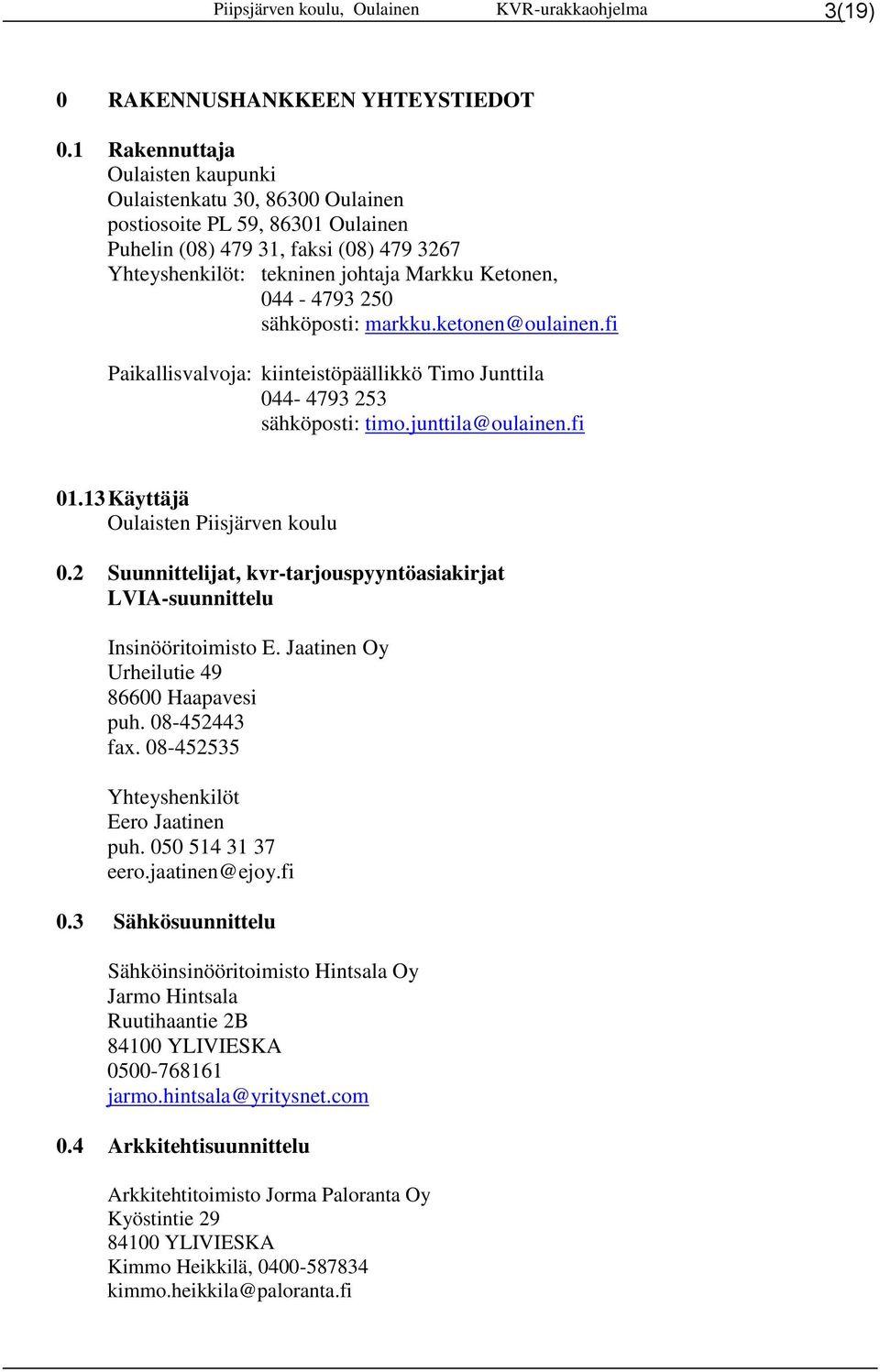 Piipsjärven koulu, Oulainen KVR-urakkaohjelma 3(19)

0 RAKENNUSHANKKEEN YHTEYSTIEDOT

0.1 Rakennuttaja
Oulaisten kaupunki
Oulaistenkatu 30, 86300 Oulainen
postiosoite PL 59, 86301 Oulainen
Puhelin (08) 479 31, faksi (08) 479 3267
Yhteyshenkilöt: tekninen johtaja Markku Ketonen, 044 - 4793 250
sähköposti: markku.ketonen@oulainen.fi

Paikallisvalvoja: kiinteistöpäällikkö Timo Junttila 044- 4793 253
sähköposti: timo.junttila@oulainen.fi

01.13 Käyttäjä
Oulaisten Piisjärven koulu

0.2 Suunnittelijat, kvr-tarjouspyyntöasiakirjat
LVIA-suunnittelu

Insinööritoimisto E. Jaatinen Oy
Urheilutie 49
86600 Haapavesi
puh. 08-452443
fax. 08-452535

Yhteyshenkilöt
Eero Jaatinen
puh. 050 514 31 37
eero.jaatinen@ejoy.fi

0.3 Sähkösuunnittelu

Sähköinsinööritoimisto Hintsala Oy
Jarmo Hintsala
Ruutihaantie 2B
84100 YLIVIESKA
0500-768161
jarmo.hintsala@yritysnet.com

0.4 Arkkitehtisuunnittelu

Arkkitehtitoimisto Jorma Paloranta Oy
Kyöstintie 29
84100 YLIVIESKA
Kimmo Heikkilä, 0400-587834
kimmo.heikkila@paloranta.fi